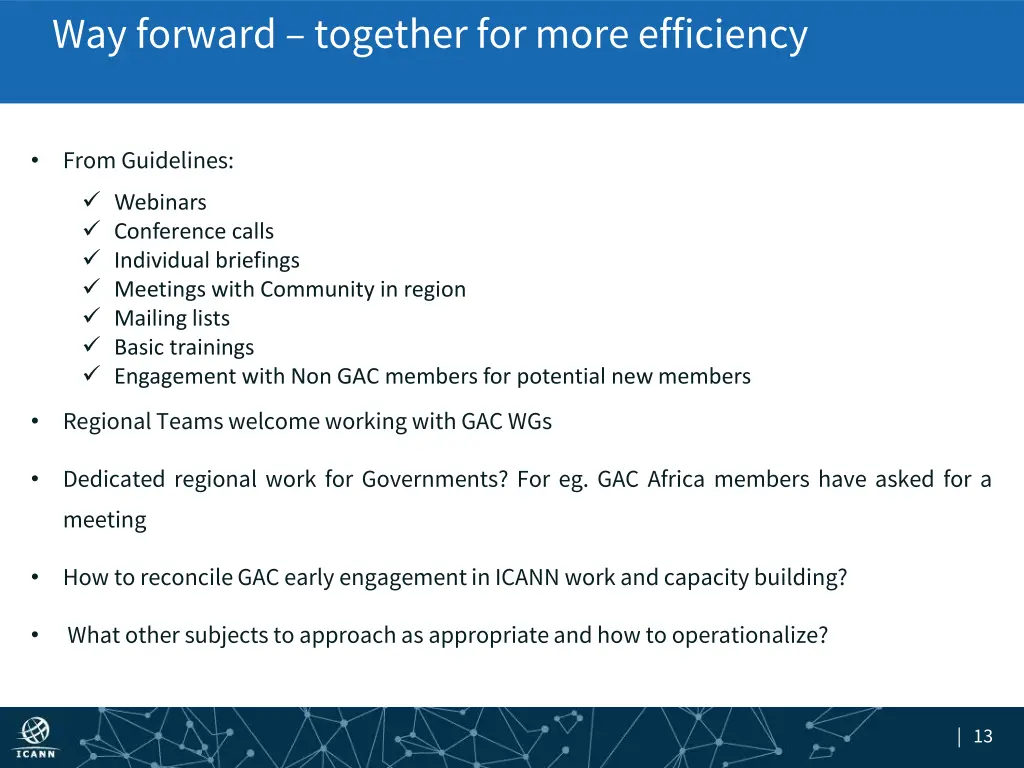 Way forward – together for more efficiency

• From Guidelines:
✓ Webinars
✓ Conference calls
✓ Individual briefings
✓ Meetings with Community in region
✓ Mailing lists
✓ Basic trainings
✓ Engagement with Non GAC members for potential new members

• Regional Teams welcome working with GAC WGs

• Dedicated regional work for Governments? For eg. GAC Africa members have asked for a meeting

• How to reconcile GAC early engagement in ICANN work and capacity building?

• What other subjects to approach as appropriate and how to operationalize?

ICANN

| 13